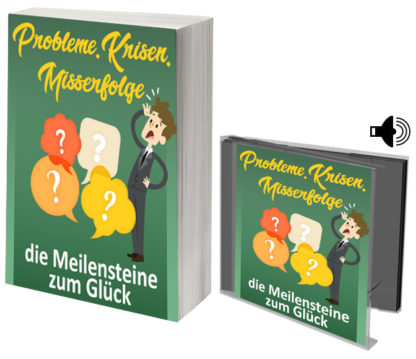 Probleme. Krisen. Misserfolge

?
?
?
?

die Meilensteine zum Glück

Probleme. Krisen. Misserfolge

?
?
?
?

die Meilensteine zum Glück